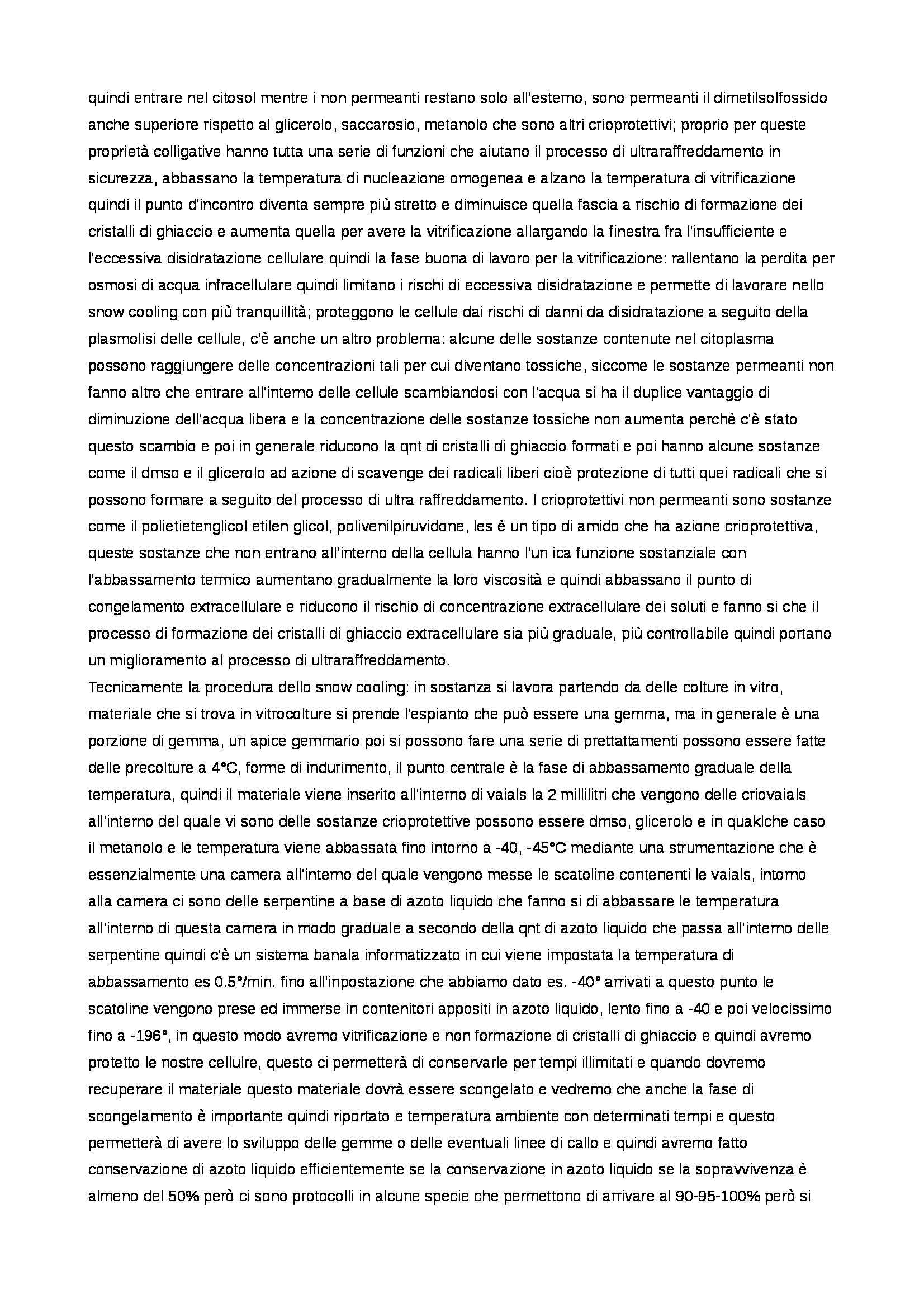 quindi entrare nel citosol mentre i non permeanti restano solo all'esterno, sono permeanti il dimetilsolfossido anche superiore rispetto al glicerolo, saccarosio, metanolo che sono altri crioprotettivi; proprio per queste proprietà colligative hanno tutta una serie di funzioni che aiutano il processo di ultraraffreddamento in sicurezza, abbassano la temperatura di nucleazione omogenea e alzano la temperatura di vitrificazione quindi il punto d'incontro diventa sempre più stretto e diminuisce quella fascia a rischio di formazione dei cristalli di ghiaccio e aumenta quella per avere la vitrificazione allargando la finestra fra l'insufficiente e l'eccessiva disidratazione cellulare quindi la fase buona di lavoro per la vitrificazione: rallentano la perdita per osmosi di acqua infracellulare quindi limitano i rischi di eccessiva disidratazione e permette di lavorare nello snow cooling con più tranquillità; proteggono le cellule dai rischi di danni da disidratazione a seguito della plasmolisi delle cellule, c'è anche un altro problema: alcune delle sostanze contenute nel citoplasma possono raggiungere delle concentrazioni tali per cui diventano tossiche, siccome le sostanze permeanti non fanno altro che entrare all'interno delle cellule scambiandosi con l'acqua si ha il duplice vantaggio di diminuzione dell'acqua libera e la concentrazione delle sostanze tossiche non aumenta perchè c'è stato questo scambio e poi in generale riducono la qnt di cristalli di ghiaccio formati e poi hanno alcune sostanze come il dmso e il glicerolo ad azione di scavenge dei radicali liberi cioè protezione di tutti quei radicali che si possono formare a seguito del processo di ultra raffreddamento. I crioprotettivi non permeanti sono sostanze come il polietietenglicol etilen glicol, polivenilpiruvidone, les è un tipo di amido che ha azione crioprotettiva, queste sostanze che non entrano all'interno della cellula hanno l'un ica funzione sostanziale con l'abbassamento termico aumentano gradualmente la loro viscosità e quindi abbassano il punto di congelamento extracellulare e riducono il rischio di concentrazione extracellulare dei soluti e fanno si che il processo di formazione dei cristalli di ghiaccio extracellulare sia più graduale, più controllabile quindi portano un miglioramento al processo di ultraraffreddamento.
Tecnicamente la procedura dello snow cooling: in sostanza si lavora partendo da delle colture in vitro, materiale che si trova in vitrocolture si prende l'espianto che può essere una gemma, ma in generale è una porzione di gemma, un apice gemmario poi si possono fare una serie di prettattamenti possono essere fatte delle precolture a 4°C, forme di indurimento, il punto centrale è la fase di abbassamento graduale della temperatura, quindi il materiale viene inserito all'interno di vaials la 2 millilitri che vengono delle criovaials all'interno del quale vi sono delle sostanze crioprotettive possono essere dmso, glicerolo e in quaklche caso il metanolo e le temperatura viene abbassata fino intorno a -40, -45°C mediante una strumentazione che è essenzialmente una camera all'interno del quale vengono messe le scatoline contenenti le vaials, intorno alla camera ci sono delle serpentine a base di azoto liquido che fanno si di abbassare le temperatura all'interno di questa camera in modo graduale a secondo della qnt di azoto liquido che passa all'interno delle serpentine quindi c'è un sistema banala informatizzato in cui viene impostata la temperatura di abbassamento es 0.5°/min. fino all'inpostazione che abbiamo dato es. -40° arrivati a questo punto le scatoline vengono prese ed immerse in contenitori appositi in azoto liquido, lento fino a -40 e poi velocissimo fino a -196°, in questo modo avremo vitrificazione e non formazione di cristalli di ghiaccio e quindi avremo protetto le nostre cellulre, questo ci permetterà di conservarle per tempi illimitati e quando dovremo recuperare il materiale questo materiale dovrà essere scongelato e vedremo che anche la fase di scongelamento è importante quindi riportato e temperatura ambiente con determinati tempi e questo permetterà di avere lo sviluppo delle gemme o delle eventuali linee di callo e quindi avremo fatto conservazione di azoto liquido efficientemente se la conservazione in azoto liquido se la sopravvivenza è almeno del 50% però ci sono protocolli in alcune specie che permettono di arrivare al 90-95-100% però si